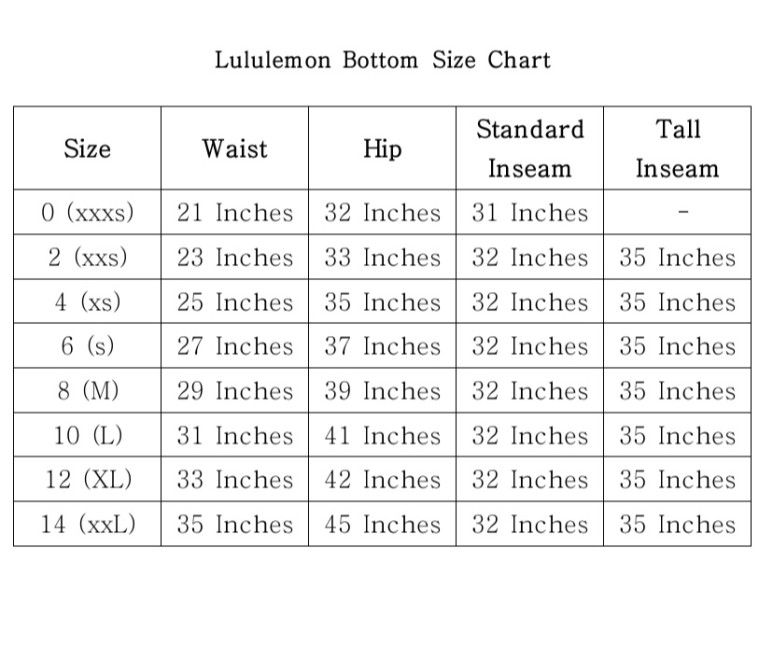 Lululemon Bottom Size Chart

| Size | Waist | Hip | Standard Inseam | Tall Inseam |
|---|---|---|---|---|
| 0 (xxxs) | 21 Inches | 32 Inches | 31 Inches | - |
| 2 (xxs) | 23 Inches | 33 Inches | 32 Inches | 35 Inches |
| 4 (xs) | 25 Inches | 35 Inches | 32 Inches | 35 Inches |
| 6 (s) | 27 Inches | 37 Inches | 32 Inches | 35 Inches |
| 8 (M) | 29 Inches | 39 Inches | 32 Inches | 35 Inches |
| 10 (L) | 31 Inches | 41 Inches | 32 Inches | 35 Inches |
| 12 (XL) | 33 Inches | 42 Inches | 32 Inches | 35 Inches |
| 14 (xxL) | 35 Inches | 45 Inches | 32 Inches | 35 Inches |